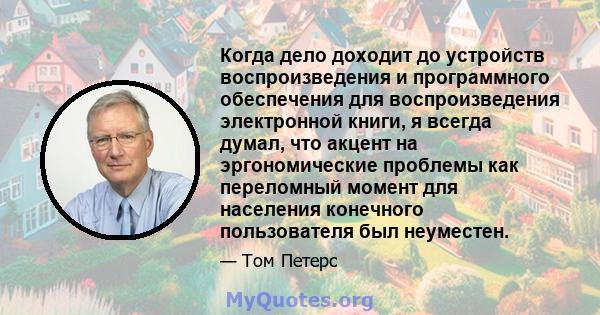 Когда дело доходит до устройств воспроизведения и программного обеспечения для воспроизведения электронной книги, я всегда думал, что акцент на эргономические проблемы как переломный момент для населения конечного пользователя был неуместен.

— Том Петерс

MyQuotes.org